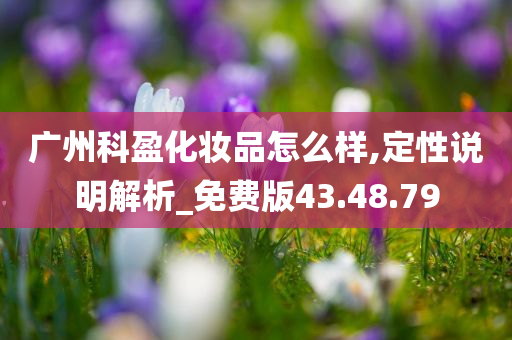 广州科盈化妆品怎么样,定性说明解析_免费版43.48.79